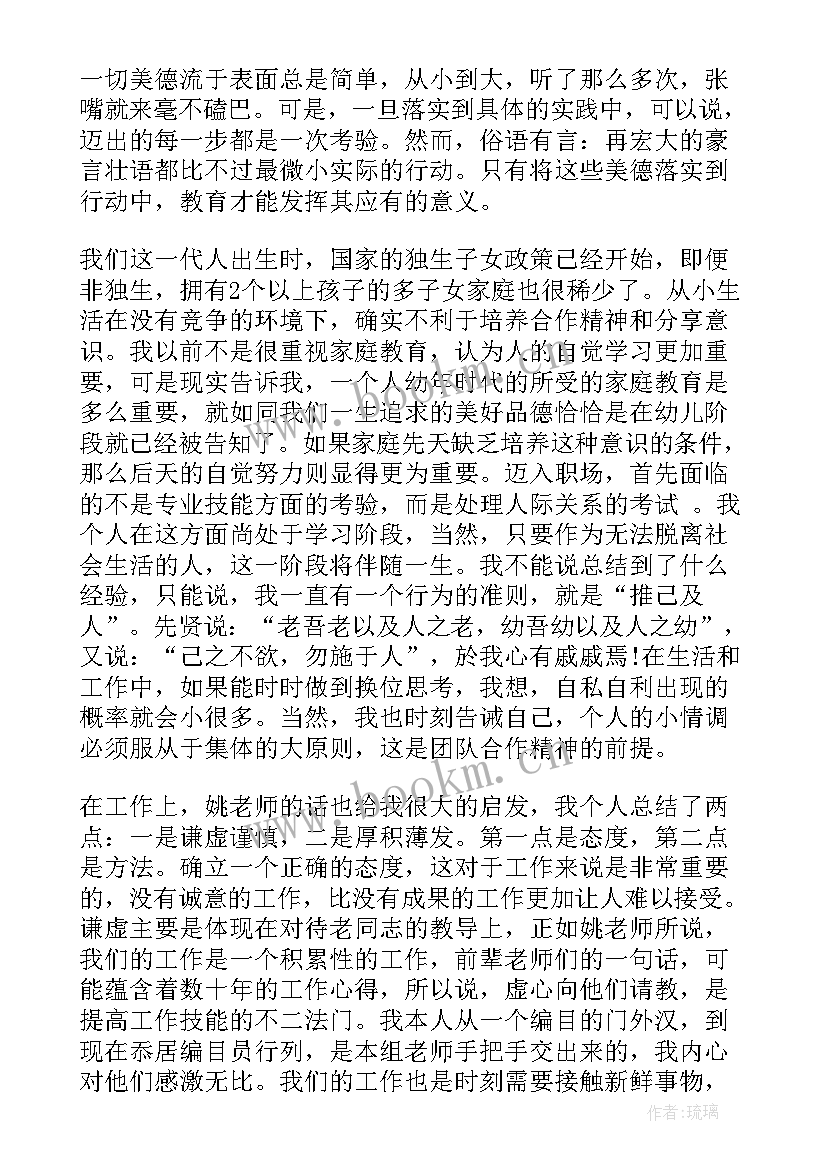 一切美德流于表面总是简单，从小到大，听了那么多次，张嘴就来毫不磕巴。可是，一旦落实到具体的实践中，可以说，迈出的每一步都是一次考验。然而，俗语有言：再宏大的豪言壮语都比不过最微小实际的行动。只有将这些美德落实到行动中，教育才能发挥其应有的意义。

我们这一代人出生时，国家的独生子女政策已经开始，即便非独生，拥有2个以上孩子的多子女家庭也很稀少了。从小生活在没有竞争的环境下，确实不利于培养合作精神和分享意识。我以前不是很重视家庭教育，认为人的自觉学习更加重要，可是现实告诉我，一个人幼年时代的所受的家庭教育是多么重要，就如同我们一生追求的美好品德恰恰是在幼儿阶段就已经被告知了。如果家庭先天缺乏培养这种意识的条件，那么后天的自觉努力则显得更为重要。迈入职场，首先面临的不是专业技能方面的考验，而是处理人际关系的考试 。我个人在这方面尚处于学习阶段，当然，只要作为无法脱离社会生活的人，这一阶段将伴随一生。我不能说总结到了什么经验，只能说，我一直有一个行为的准则，就是“推己及人”。先贤说：“老吾老以及人之老，幼吾幼以及人之幼”，又说：“己之不欲，勿施于人”，於我心有戚戚焉!在生活和工作中，如果能时时做到换位思考，我想，自私自利出现的概率就会小很多。当然，我也时刻告诫自己，个人的小情调必须服从于集体的大原则，这是团队合作精神的前提。

在工作上，姚老师的话也给我很大的启发，我个人总结了两点：一是谦虚谨慎，二是厚积薄发。第一点是态度，第二点是方法。确立一个正确的态度，这对于工作来说是非常重要的，没有诚意的工作，比没有成果的工作更加让人难以接受。谦虚主要是体现在对待老同志的教导上，正如姚老师所说，我们的工作是一个积累性的工作，前辈老师们的一句话，可能蕴含着数十年的工作心得，所以说，虚心向他们请教，是提高工作技能的不二法门。我本人从一个编目的门外汉，到现在忝居编目员行列，是本组老师手把手交出来的，我内心对他们感激无比。我们的工作也是时刻需要接触新鲜事物，

www.bookm.com

作者：琉璃